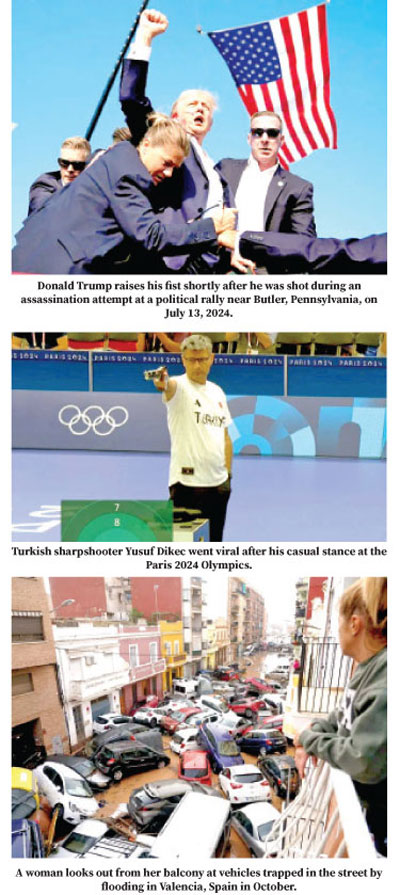 Donald Trump raises his fist shortly after he was shot during an assassination attempt at a political rally near Butler, Pennsylvania, on July 13, 2024.

PARIS 2024 PARIS 2024 PARIS 2024 PARIS 2024 PARIS 2024

Türkiye

7
8

Turkish sharpshooter Yusuf Dikec went viral after his casual stance at the Paris 2024 Olympics.

A woman looks out from her balcony at vehicles trapped in the street by flooding in Valencia, Spain in October.